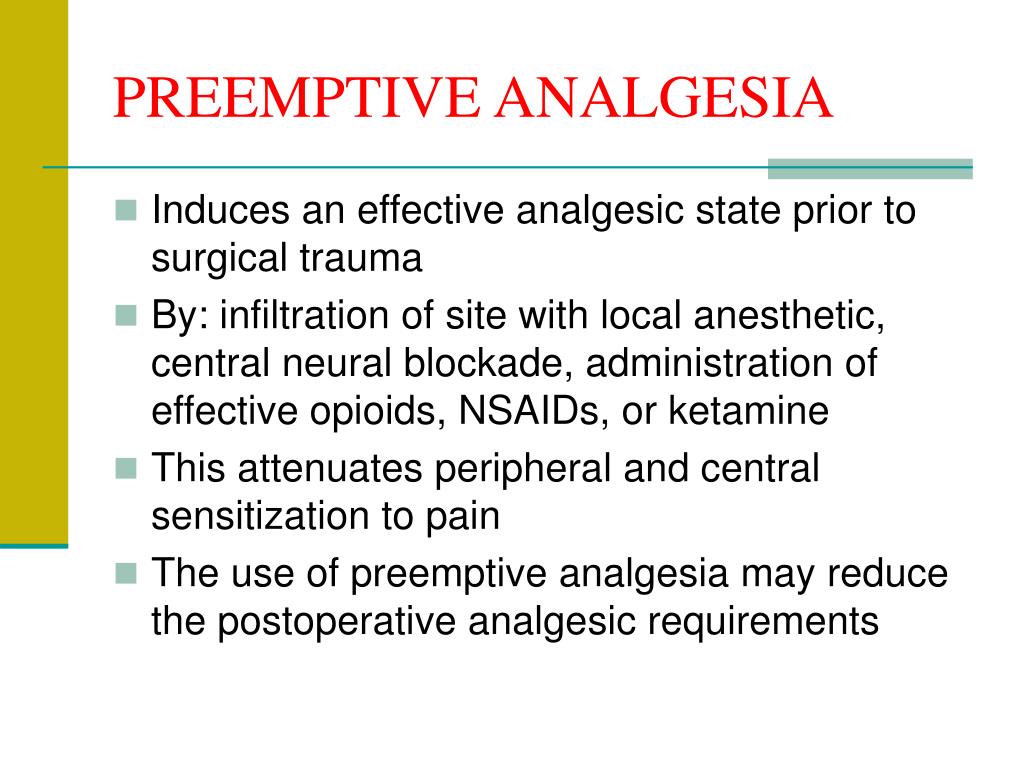 PREEMPTIVE ANALGESIA

- Induces an effective analgesic state prior to surgical trauma
- By: infiltration of site with local anesthetic, central neural blockade, administration of effective opioids, NSAIDs, or ketamine
- This attenuates peripheral and central sensitization to pain
- The use of preemptive analgesia may reduce the postoperative analgesic requirements